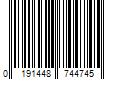 0 191448 744745